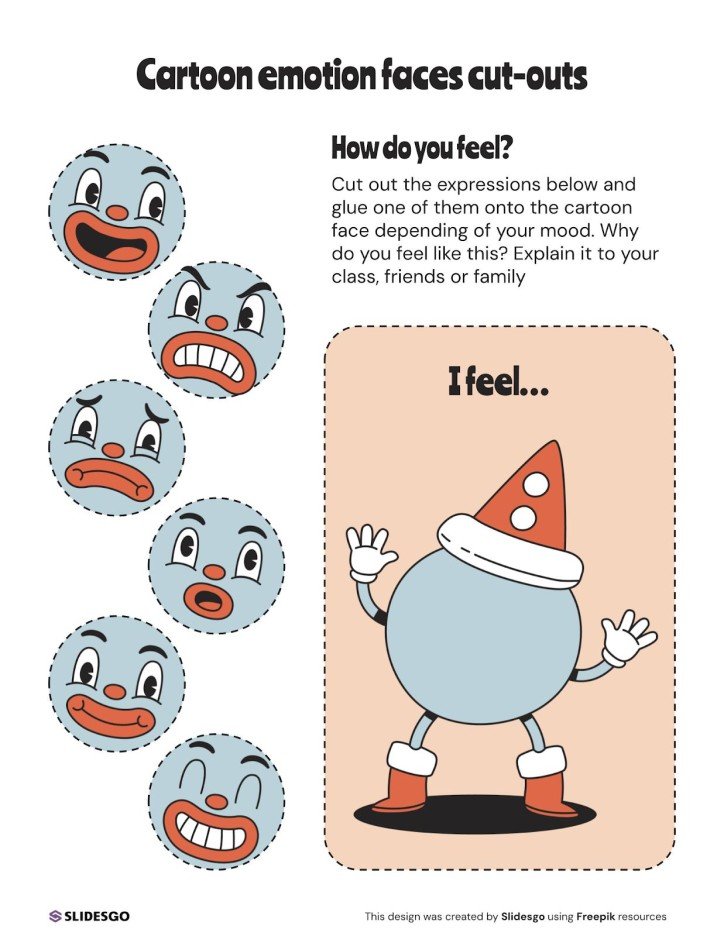 Cartoon emotion faces cut-outs

How do you feel?

Cut out the expressions below and glue one of them onto the cartoon face depending of your mood. Why do you feel like this? Explain it to your class, friends or family

I feel...

SLIDESGO

This design was created by Slidesgo using Freepik resources